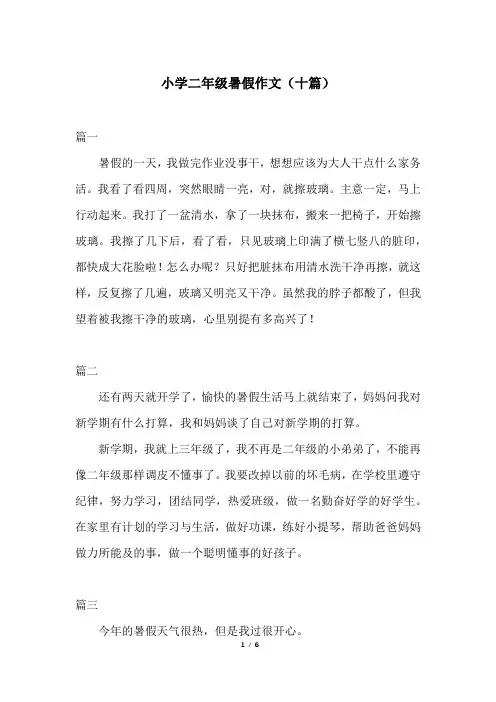 小学二年级暑假作文（十篇）

篇一

暑假的一天，我做完作业没事干，想想应该为大人干点什么家务活。我看了看四周，突然眼睛一亮，对，就擦玻璃。主意一定，马上行动起来。我打了一盆清水，拿了一块抹布，搬来一把椅子，开始擦玻璃。我擦了几下后，看了看，只见玻璃上印满了横七竖八的脏印，都快成大花脸啦！怎么办呢？只好把脏抹布用清水洗干净再擦，就这样，反复擦了几遍，玻璃又明亮又干净。虽然我的脖子都酸了，但我望着被我擦干净的玻璃，心里别提有多高兴了！

篇二

还有两天就开学了，愉快的暑假生活马上就结束了，妈妈问我对新学期有什么打算，我和妈妈谈了自己对新学期的打算。

新学期，我就上三年级了，我不再是二年级的小弟弟了，不能再像二年级那样调皮不懂事了。我要改掉以前的坏毛病，在学校里遵守纪律，努力学习，团结同学，热爱班级，做一名勤奋好学的好学生。在家里有计划的学习与生活，做好功课，练好小提琴，帮助爸爸妈妈做力所能及的事，做一个聪明懂事的好孩子。

篇三

今年的暑假天气很热，但是我过很开心。

1 / 6